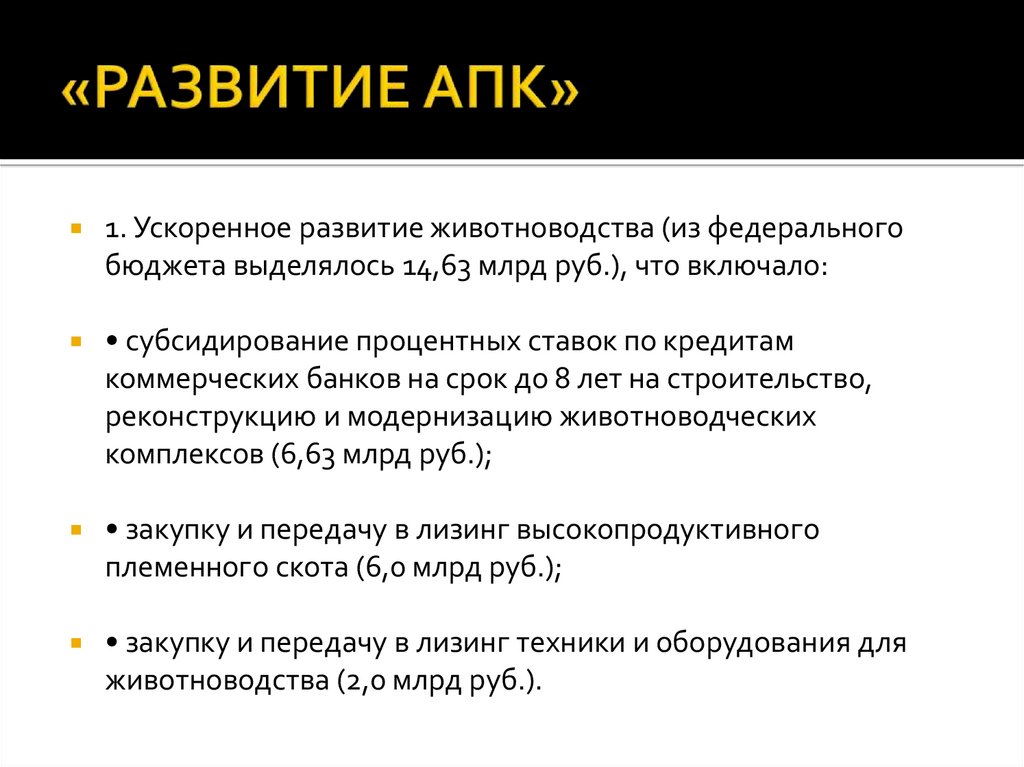 «РАЗВИТИЕ АПК»

1. Ускоренное развитие животноводства (из федерального бюджета выделялось 14,63 млрд руб.), что включало:

• субсидирование процентных ставок по кредитам коммерческих банков на срок до 8 лет на строительство, реконструкцию и модернизацию животноводческих комплексов (6,63 млрд руб.);

• закупку и передачу в лизинг высокопродуктивного племенного скота (6,0 млрд руб.);

• закупку и передачу в лизинг техники и оборудования для животноводства (2,0 млрд руб.).